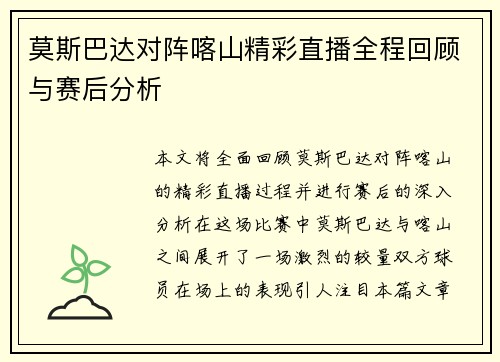 莫斯巴达对阵喀山精彩直播全程回顾与赛后分析

本文将全面回顾莫斯巴达对阵喀山的精彩直播过程并进行赛后的深入分析在这场比赛中莫斯巴达与喀山之间展开了一场激烈的较量双方球员在场上的表现引人注目本篇文章